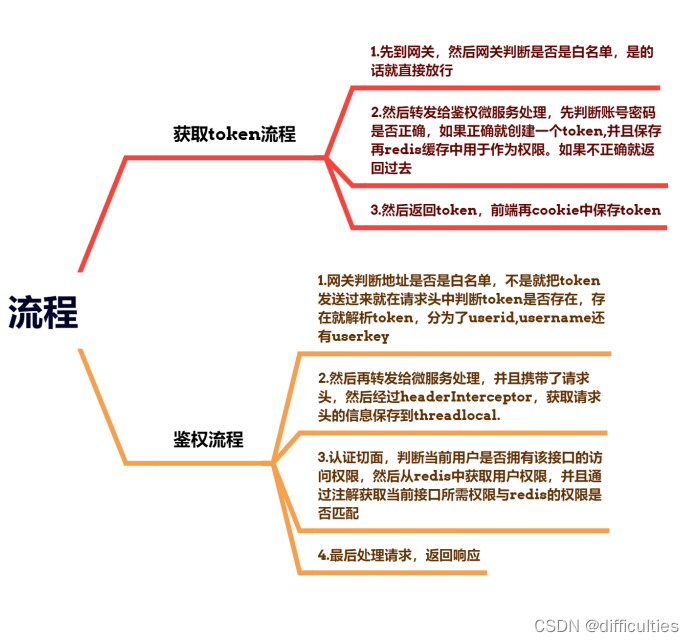 流程

获取token流程

1.先到网关，然后网关判断是否是白名单，是的话就直接放行

2.然后转发给鉴权微服务处理，先判断账号密码是否正确，如果正确就创建一个token,并且保存再redis缓存中用于作为权限。如果不正确就返回过去

3.然后返回token，前端再cookie中保存token

鉴权流程

1.网关判断地址是否是白名单，不是就把token发送过来就在请求头中判断token是否存在，存在就解析token，分为了userid,username还有userkey

2.然后再转发给微服务处理，并且携带了请求头，然后经过headerInterceptor，获取请求头的信息保存到threadlocal.

3.认证切面，判断当前用户是否拥有该接口的访问权限，然后从redis中获取用户权限，并且通过注解获取当前接口所需权限与redis的权限是否匹配

4.最后处理请求，返回响应

CSDN @difficulties